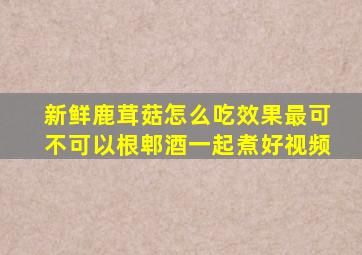 新鲜鹿茸菇怎么吃效果最可不可以根郫酒一起煮好视频